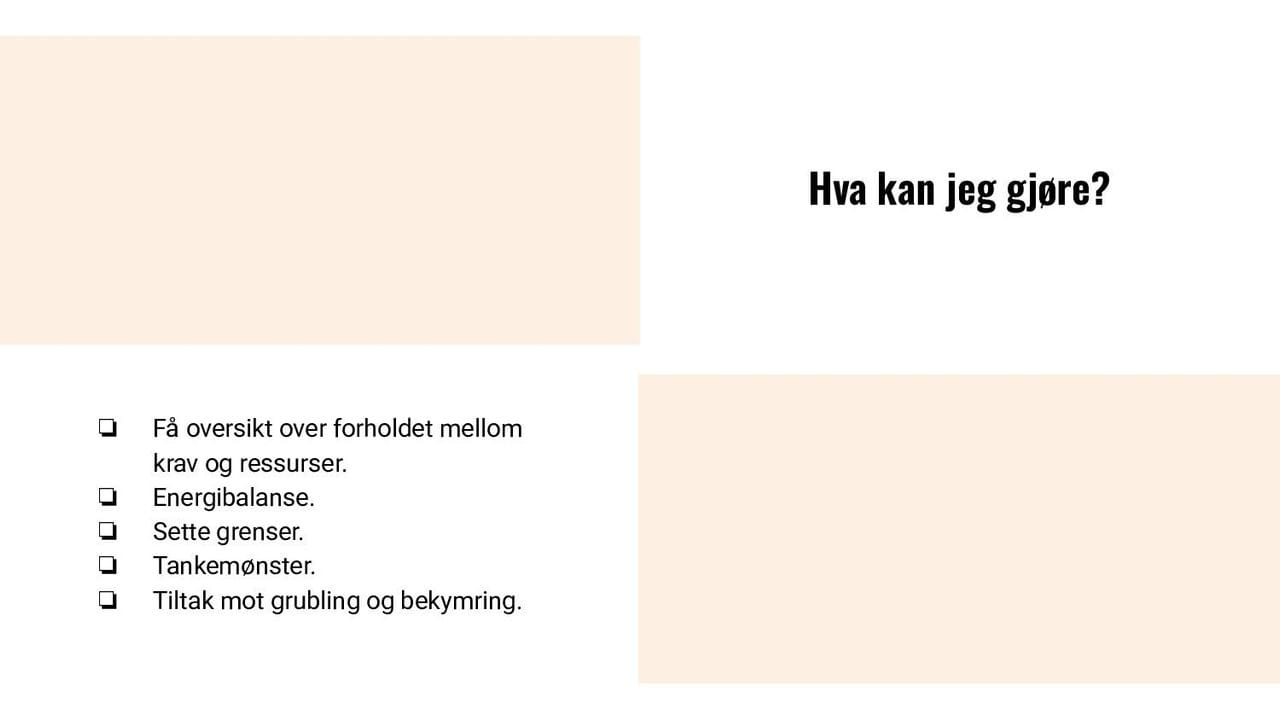 Hva kan jeg gjøre?

❏ Få oversikt over forholdet mellom krav og ressurser.
❏ Energibalanse.
❏ Sette grenser.
❏ Tankemønster.
❏ Tiltak mot grubling og bekymring.